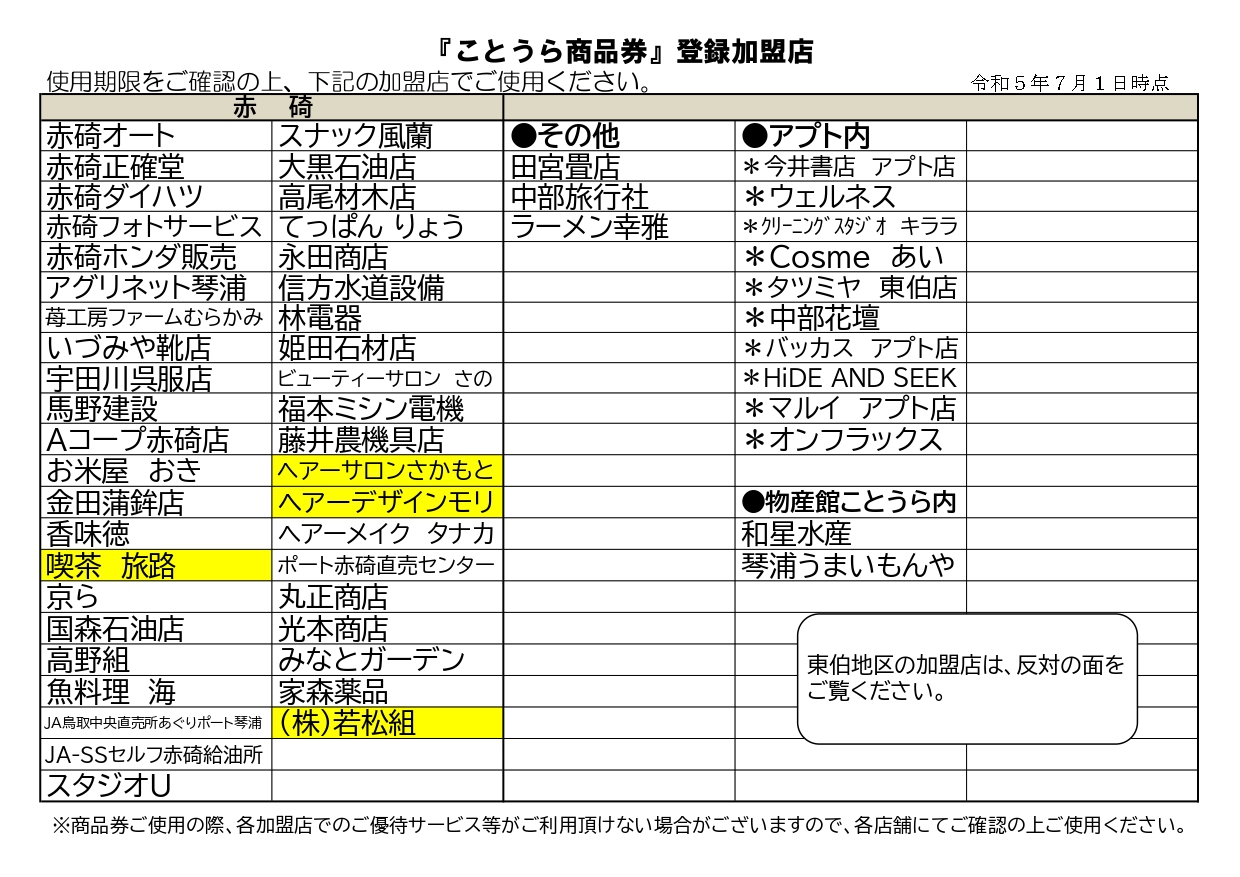 『ことうら商品券』登録加盟店

使用期限をご確認の上、下記の加盟店でご使用ください。　令和５年７月１日時点

| 赤　碕 | | | | |
|---|---|---|---|---|
| 赤碕オート | スナック風蘭 | ●その他 | ●アプト内 | |
| 赤碕正確堂 | 大黒石油店 | 田宮畳店 | ＊今井書店　アプト店 | |
| 赤碕ダイハツ | 高尾材木店 | 中部旅行社 | ＊ウェルネス | |
| 赤碕フォトサービス | てっぱん りょう | ラーメン幸雅 | ＊ｸﾘｰﾆﾝｸﾞｽﾀｼﾞｵ　キララ | |
| 赤碕ホンダ販売 | 永田商店 | | ＊Cosme　あい | |
| アグリネット琴浦 | 信方水道設備 | | ＊タツミヤ　東伯店 | |
| 苺工房ファームむらかみ | 林電器 | | ＊中部花壇 | |
| いづみや靴店 | 姫田石材店 | | ＊バッカス　アプト店 | |
| 宇田川呉服店 | ビューティーサロン　さの | | ＊HiDE AND SEEK | |
| 馬野建設 | 福本ミシン電機 | | ＊マルイ　アプト店 | |
| Aコープ赤碕店 | 藤井農機具店 | | ＊オンフラックス | |
| お米屋　おき | ヘアーサロンさかもと | | | |
| 金田蒲鉾店 | ヘアーデザインモリ | | ●物産館ことうら内 | |
| 香味徳 | ヘアーメイク　タナカ | | 和星水産 | |
| 喫茶　旅路 | ポート赤碕直売センター | | 琴浦うまいもんや | |
| 京ら | 丸正商店 | | | |
| 国森石油店 | 光本商店 | | | |
| 高野組 | みなとガーデン | | | |
| 魚料理　海 | 家森薬品 | | | |
| JA鳥取中央直売所あぐりポート琴浦 | (株)若松組 | | | |
| JA-SSセルフ赤碕給油所 | | | | |
| スタジオU | | | | |

東伯地区の加盟店は、反対の面をご覧ください。

※商品券ご使用の際、各加盟店でのご優待サービス等がご利用頂けない場合がございますので、各店舗にてご確認の上ご使用ください。